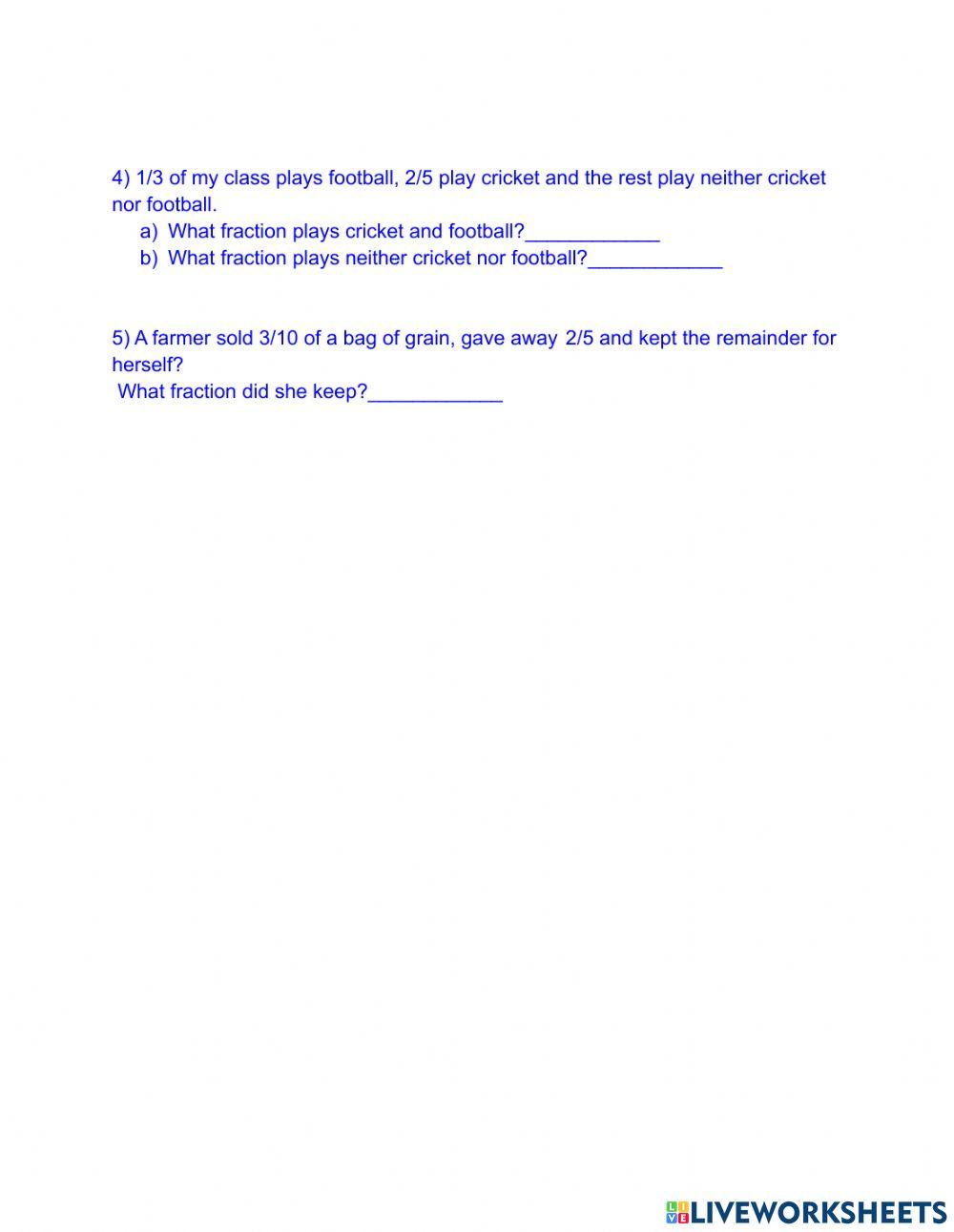 4) 1/3 of my class plays football, 2/5 play cricket and the rest play neither cricket nor football.

a) What fraction plays cricket and football?____________

b) What fraction plays neither cricket nor football?____________

5) A farmer sold 3/10 of a bag of grain, gave away 2/5 and kept the remainder for herself?

What fraction did she keep?____________

LIVEWORKSHEETS